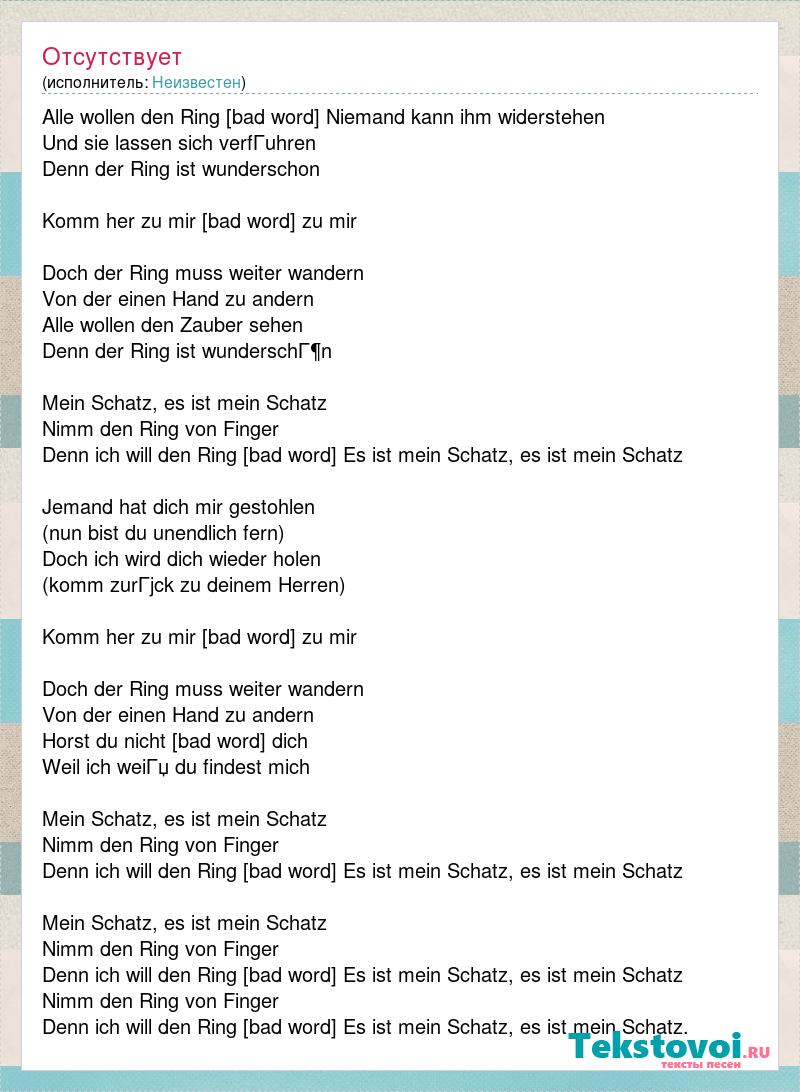 Отсутствует
(исполнитель: Неизвестен)

Alle wollen den Ring [bad word] Niemand kann ihm widerstehen
Und sie lassen sich verfГuhren
Denn der Ring ist wunderschon

Komm her zu mir [bad word] zu mir

Doch der Ring muss weiter wandern
Von der einen Hand zu andern
Alle wollen den Zauber sehen
Denn der Ring ist wunderschГ¶n

Mein Schatz, es ist mein Schatz
Nimm den Ring von Finger
Denn ich will den Ring [bad word] Es ist mein Schatz, es ist mein Schatz

Jemand hat dich mir gestohlen
(nun bist du unendlich fern)
Doch ich wird dich wieder holen
(komm zurГјck zu deinem Herren)

Komm her zu mir [bad word] zu mir

Doch der Ring muss weiter wandern
Von der einen Hand zu andern
Horst du nicht [bad word] dich
Weil ich weiГџ du findest mich

Mein Schatz, es ist mein Schatz
Nimm den Ring von Finger
Denn ich will den Ring [bad word] Es ist mein Schatz, es ist mein Schatz

Mein Schatz, es ist mein Schatz
Nimm den Ring von Finger
Denn ich will den Ring [bad word] Es ist mein Schatz, es ist mein Schatz
Nimm den Ring von Finger
Denn ich will den Ring [bad word] Es ist mein Schatz, es ist mein Schatz.

Tekstovoi.RU
тексты песен